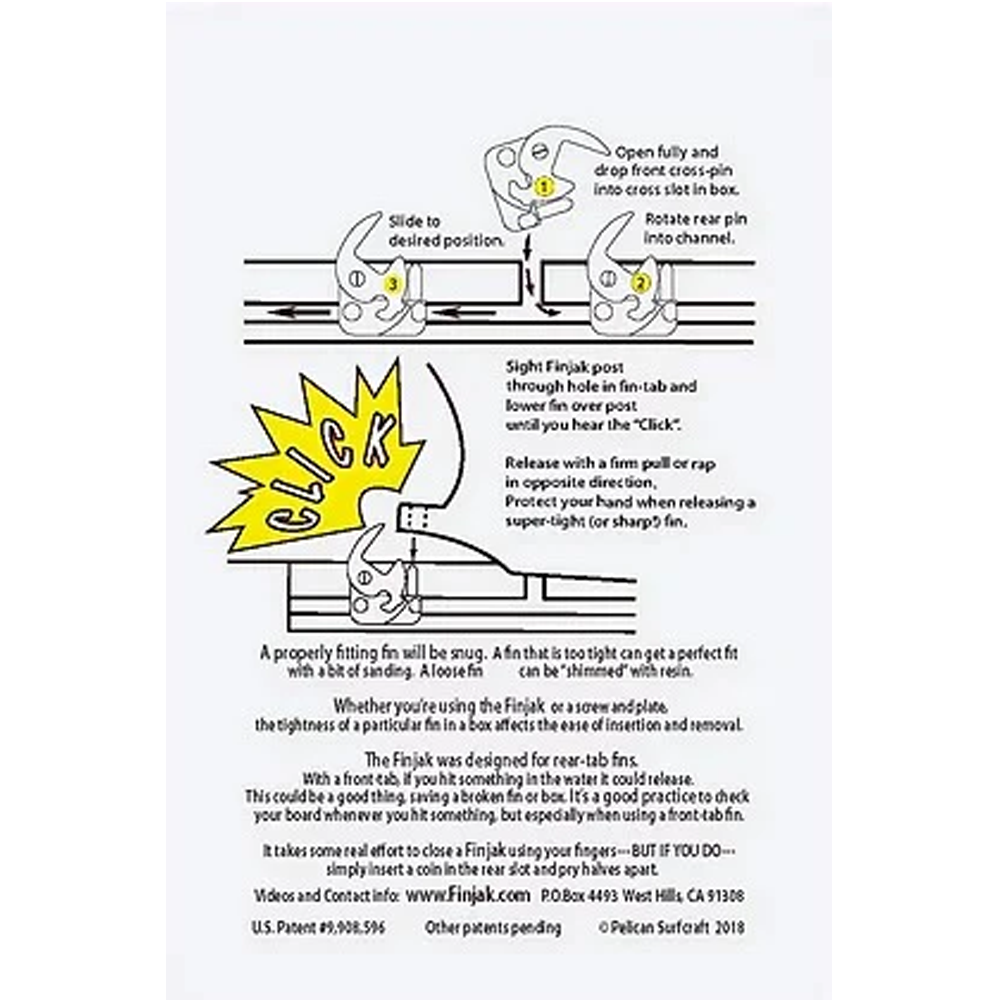 1

Open fully and drop front cross-pin into cross slot in box.

Slide to desired position.

Rotate rear pin into channel.

3

2

CLICK

Sight Finjak post through hole in fin-tab and lower fin over post until you hear the "Click".

Release with a firm pull or rap in opposite direction, Protect your hand when releasing a super-tight (or sharp!) fin.

A properly fitting fin will be snug. A fin that is too tight can get a perfect fit with a bit of sanding. A loose fin can be "shimmed" with resin.

Whether you're using the Finjak or a screw and plate, the tightness of a particular fin in a box affects the ease of insertion and removal.

The Finjak was designed for rear-tab fins.
With a front-tab, if you hit something in the water it could release. This could be a good thing, saving a broken fin or box. It's a good practice to check your board whenever you hit something, but especially when using a front-tab fin.

It takes some real effort to close a Finjak using your fingers --- BUT IF YOU DO --- simply insert a coin in the rear slot and pry halves apart.

Videos and Contact info: www.Finjak.com P.O.Box 4493 West Hills, CA 91308

U.S. Patent #9,908,596 Other patents pending © Pelican Surfcraft 2018